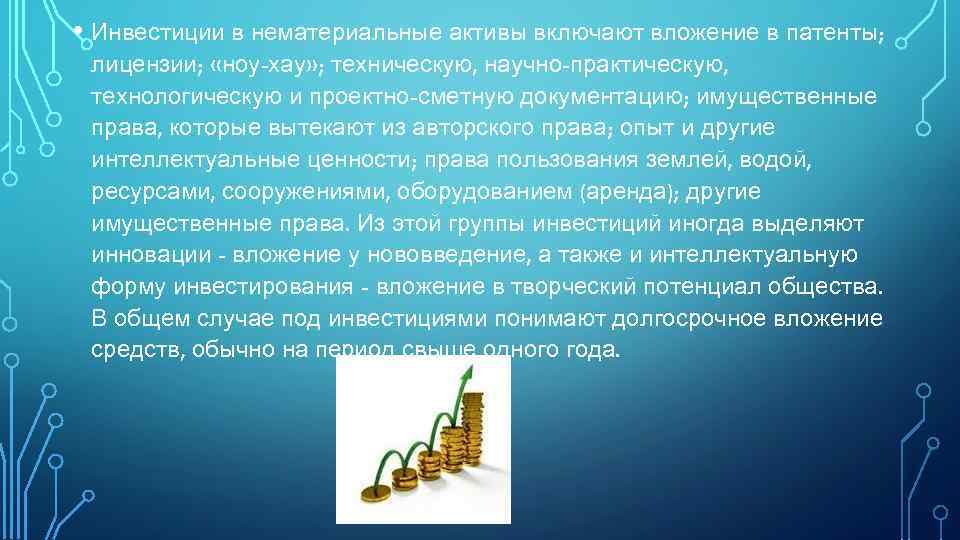 • Инвестиции в нематериальные активы включают вложение в патенты; лицензии; «ноу-хау»; техническую, научно-практическую, технологическую и проектно-сметную документацию; имущественные права, которые вытекают из авторского права; опыт и другие интеллектуальные ценности; права пользования землей, водой, ресурсами, сооружениями, оборудованием (аренда); другие имущественные права. Из этой группы инвестиций иногда выделяют инновации - вложение у нововведение, а также и интеллектуальную форму инвестирования - вложение в творческий потенциал общества. В общем случае под инвестициями понимают долгосрочное вложение средств, обычно на период свыше одного года.